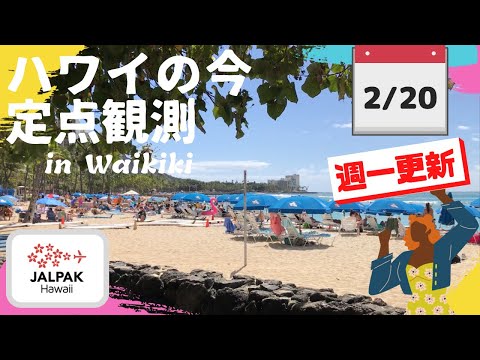 ハワイの今
定点観測
in Waikiki

2/20

週一更新

JALPAK
Hawaii